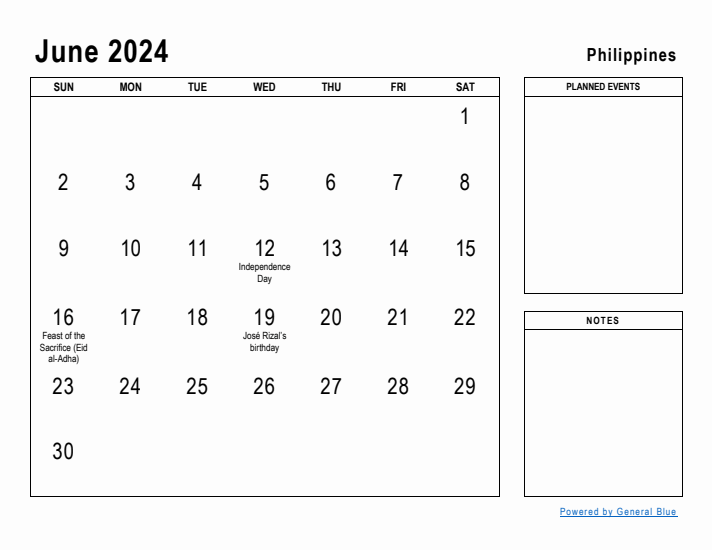 June 2024

Philippines

| SUN | MON | TUE | WED | THU | FRI | SAT |
|---|---|---|---|---|---|---|
| | | | | | | 1 |
| 2 | 3 | 4 | 5 | 6 | 7 | 8 |
| 9 | 10 | 11 | 12 Independence Day | 13 | 14 | 15 |
| 16 Feast of the Sacrifice (Eid al-Adha) | 17 | 18 | 19 José Rizal's birthday | 20 | 21 | 22 |
| 23 | 24 | 25 | 26 | 27 | 28 | 29 |
| 30 | | | | | | |

PLANNED EVENTS

NOTES

Powered by General Blue